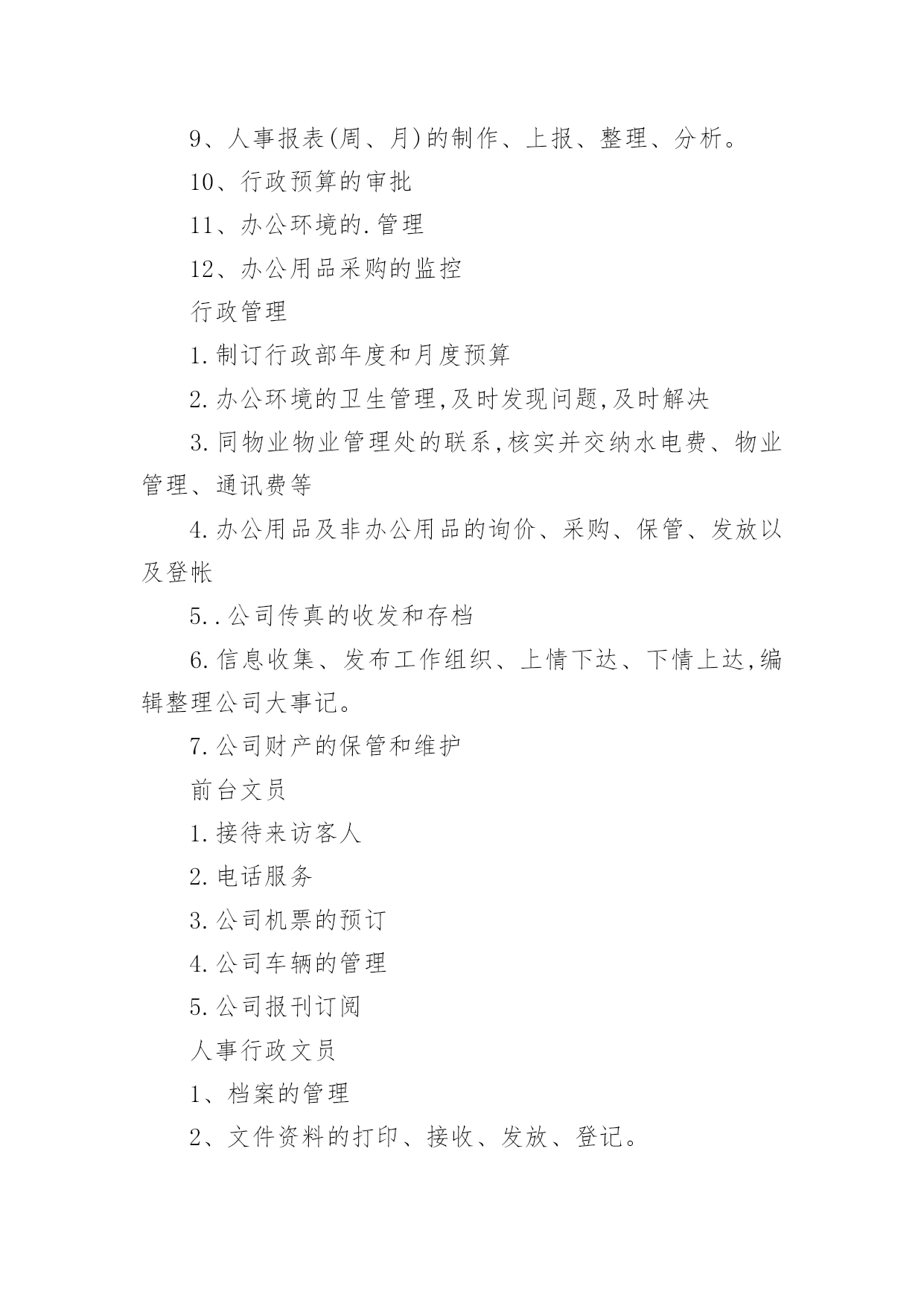 9、人事报表(周、月)的制作、上报、整理、分析。

10、行政预算的审批

11、办公环境的.管理

12、办公用品采购的监控

行政管理

1.制订行政部年度和月度预算

2.办公环境的卫生管理,及时发现问题,及时解决

3.同物业物业管理处的联系,核实并交纳水电费、物业管理、通讯费等

4.办公用品及非办公用品的询价、采购、保管、发放以及登帐

5..公司传真的收发和存档

6.信息收集、发布工作组织、上情下达、下情上达,编辑整理公司大事记。

7.公司财产的保管和维护

前台文员

1.接待来访客人

2.电话服务

3.公司机票的预订

4.公司车辆的管理

5.公司报刊订阅

人事行政文员

1、档案的管理

2、文件资料的打印、接收、发放、登记。